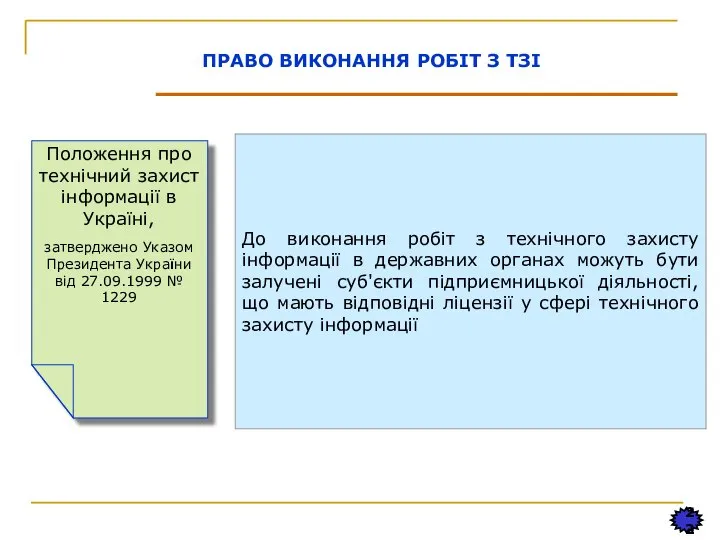 ПРАВО ВИКОНАННЯ РОБІТ З ТЗІ

Положення про технічний захист інформації в Україні,

затверджено Указом Президента України від 27.09.1999 № 1229

До виконання робіт з технічного захисту інформації в державних органах можуть бути залучені суб'єкти підприємницької діяльності, що мають відповідні ліцензії у сфері технічного захисту інформації